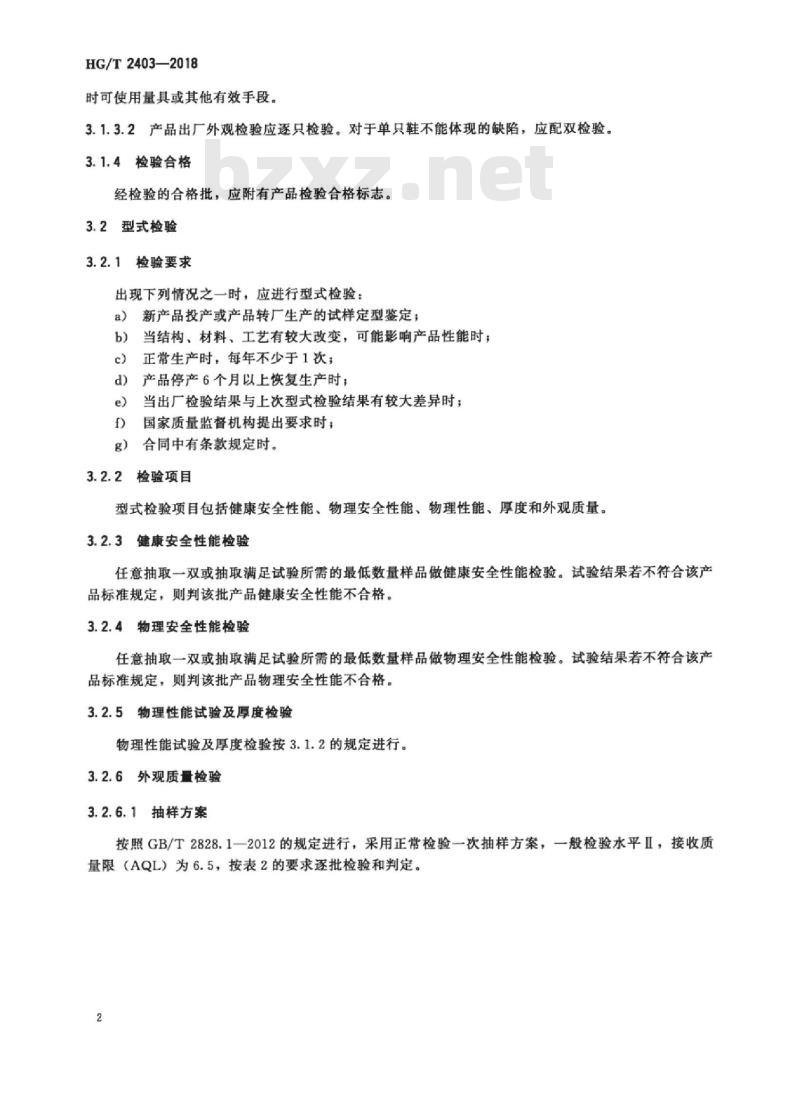 HG/T 2403—2018

时可使用量具或其他有效手段。

3.1.3.2 产品出厂外观检验应逐只检验。对于单只鞋不能体现的缺陷，应配双检验。

3.1.4 检验合格

bzxz.net

经检验的合格批，应附有产品检验合格标志。

3.2 型式检验

3.2.1 检验要求

出现下列情况之一时，应进行型式检验：

a) 新产品投产或产品转厂生产的试样定型鉴定；

b) 当结构、材料、工艺有较大改变，可能影响产品性能时；

c) 正常生产时，每年不少于1次；

d) 产品停产6个月以上恢复生产时；

e) 当出厂检验结果与上次型式检验结果有较大差异时；

f) 国家质量监督机构提出要求时；

g) 合同中有条款规定时。

3.2.2 检验项目

型式检验项目包括健康安全性能、物理安全性能、物理性能、厚度和外观质量。

3.2.3 健康安全性能检验

任意抽取一双或抽取满足试验所需的最低数量样品做健康安全性能检验。试验结果若不符合该产品标准规定，则判该批产品健康安全性能不合格。

3.2.4 物理安全性能检验

任意抽取一双或抽取满足试验所需的最低数量样品做物理安全性能检验。试验结果若不符合该产品标准规定，则判该批产品物理安全性能不合格。

3.2.5 物理性能试验及厚度检验

物理性能试验及厚度检验按3.1.2的规定进行。

3.2.6 外观质量检验

3.2.6.1 抽样方案

按照GB/T 2828.1—2012的规定进行，采用正常检验一次抽样方案，一般检验水平Ⅱ，接收质量限（AQL）为6.5，按表2的要求逐批检验和判定。

2